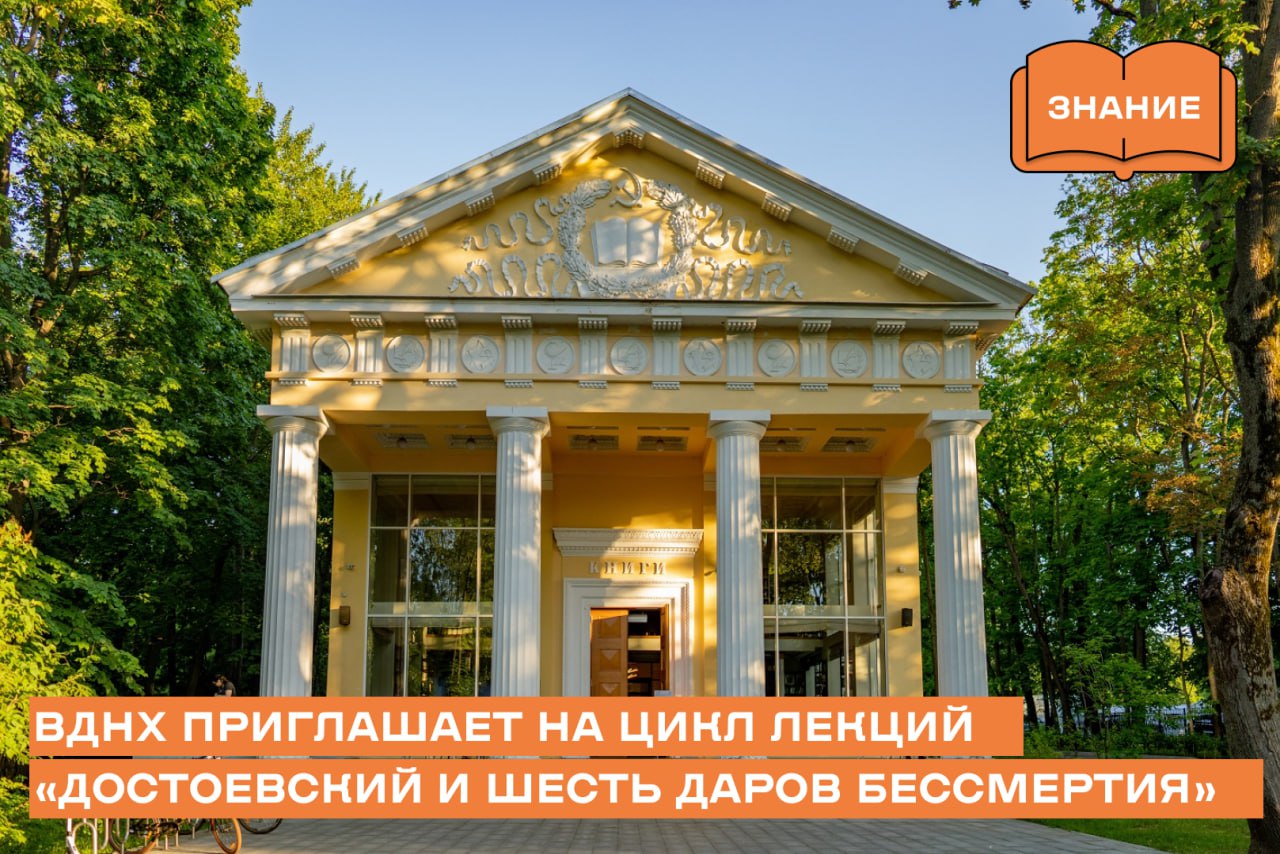 ЗНАНИЕ

КНИГИ

ВДНХ ПРИГЛАШАЕТ НА ЦИКЛ ЛЕКЦИЙ «ДОСТОЕВСКИЙ И ШЕСТЬ ДАРОВ БЕССМЕРТИЯ»